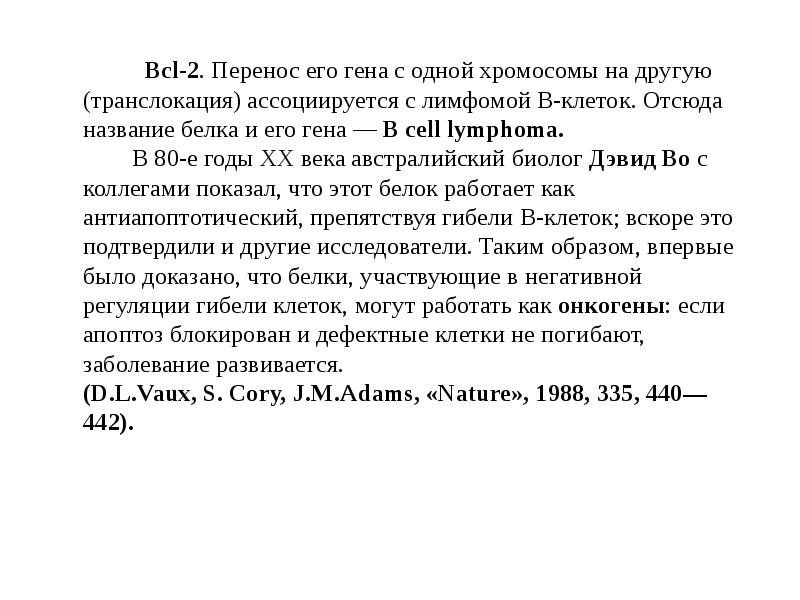 Bcl-2. Перенос его гена с одной хромосомы на другую (транслокация) ассоциируется с лимфомой В-клеток. Отсюда название белка и его гена — B cell lymphoma.

В 80-е годы XX века австралийский биолог Дэвид Во с коллегами показал, что этот белок работает как антиапоптотический, препятствуя гибели В-клеток; вскоре это подтвердили и другие исследователи. Таким образом, впервые было доказано, что белки, участвующие в негативной регуляции гибели клеток, могут работать как онкогены: если апоптоз блокирован и дефектные клетки не погибают, заболевание развивается.
(D.L.Vaux, S. Cory, J.M.Adams, «Nature», 1988, 335, 440—442).